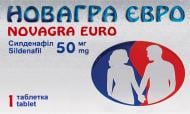 НОВАГРА ЄВРО
NOVAGRA EURO
Силденафіл
Sildenafil
50 мг
mg

1 таблетка
tablet